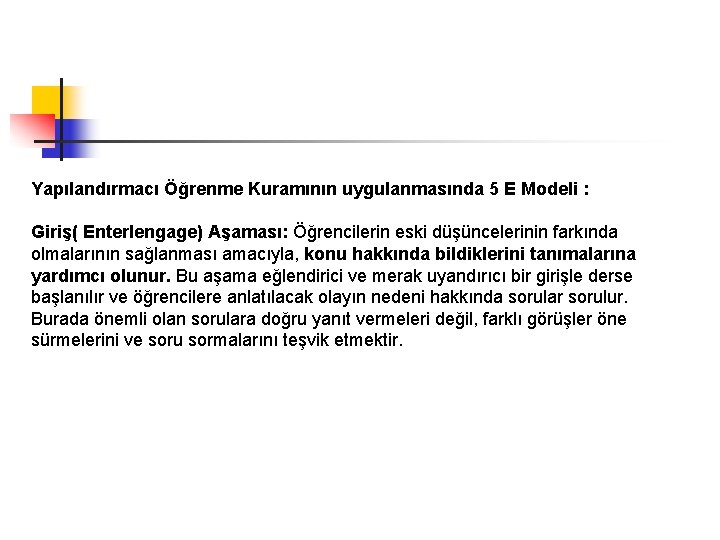 Yapılandırmacı Öğrenme Kuramının uygulanmasında 5 E Modeli :

Giriş( Enterlengage) Aşaması: Öğrencilerin eski düşüncelerinin farkında olmalarının sağlanması amacıyla, konu hakkında bildiklerini tanımalarına yardımcı olunur. Bu aşama eğlendirici ve merak uyandırıcı bir girişle derse başlanılır ve öğrencilere anlatılacak olayın nedeni hakkında sorular sorulur. Burada önemli olan sorulara doğru yanıt vermeleri değil, farklı görüşler öne sürmelerini ve soru sormalarını teşvik etmektir.